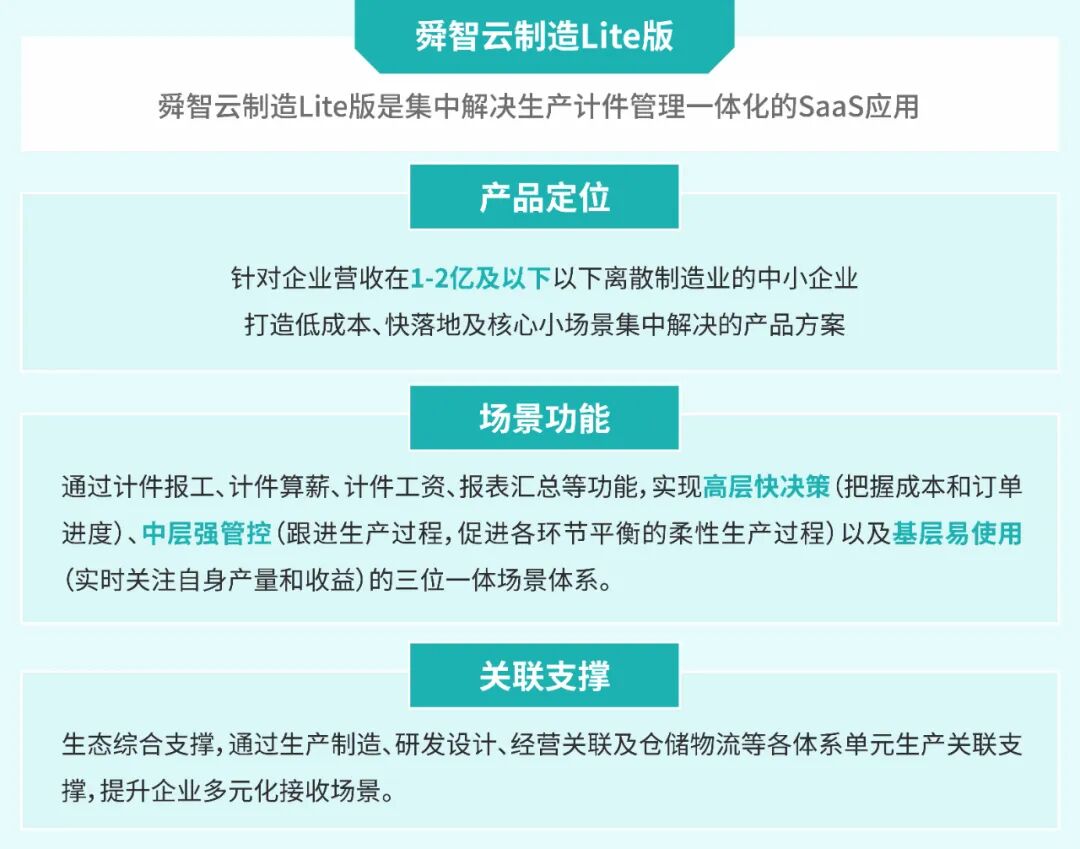 舜智云制造Lite版

舜智云制造Lite版是集中解决生产计件管理一体化的SaaS应用

产品定位

针对企业营收在1-2亿及以下以下离散制造业的中小企业
打造低成本、快落地及核心小场景集中解决的产品方案

场景功能

通过计件报工、计件算薪、计件工资、报表汇总等功能，实现高层快决策（把握成本和订单进度）、中层强管控（跟进生产过程，促进各环节平衡的柔性生产过程）以及基层易使用（实时关注自身产量和收益）的三位一体场景体系。

关联支撑

生态综合支撑，通过生产制造、研发设计、经营关联及仓储物流等各体系单元生产关联支撑，提升企业多元化接收场景。